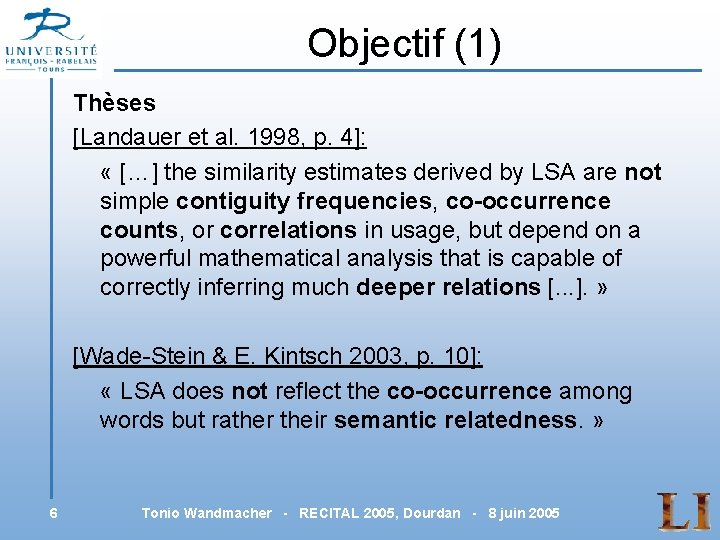 UNIVERSITÉ
FRANÇOIS - RABELAIS
TOURS

Objectif (1)

Thèses

[Landauer et al. 1998, p. 4]:

« [...] the similarity estimates derived by LSA are not simple contiguity frequencies, co-occurrence counts, or correlations in usage, but depend on a powerful mathematical analysis that is capable of correctly inferring much deeper relations [...]. »

[Wade-Stein & E. Kintsch 2003, p. 10]:

« LSA does not reflect the co-occurrence among words but rather their semantic relatedness. »

6 Tonio Wandmacher - RECITAL 2005, Dourdan - 8 juin 2005

LI